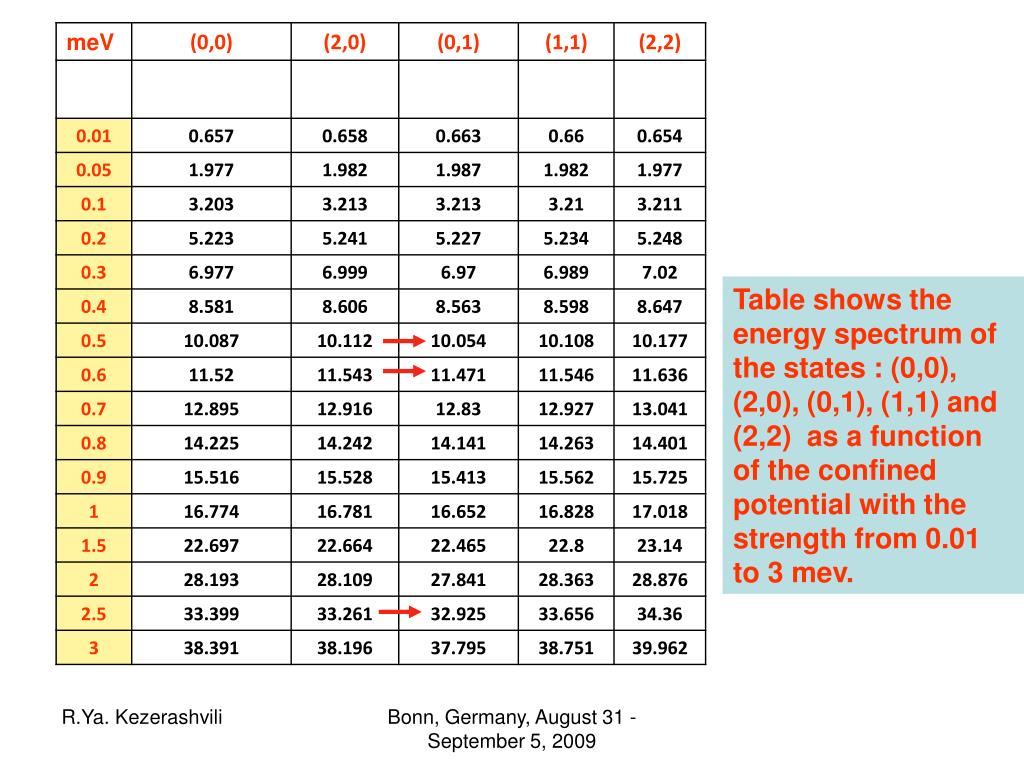 | meV | (0,0) | (2,0) | (0,1) | (1,1) | (2,2) |
|---|---|---|---|---|---|
| | | | | | |
| 0.01 | 0.657 | 0.658 | 0.663 | 0.66 | 0.654 |
| 0.05 | 1.977 | 1.982 | 1.987 | 1.982 | 1.977 |
| 0.1 | 3.203 | 3.213 | 3.213 | 3.21 | 3.211 |
| 0.2 | 5.223 | 5.241 | 5.227 | 5.234 | 5.248 |
| 0.3 | 6.977 | 6.999 | 6.97 | 6.989 | 7.02 |
| 0.4 | 8.581 | 8.606 | 8.563 | 8.598 | 8.647 |
| 0.5 | 10.087 | 10.112 | 10.054 | 10.108 | 10.177 |
| 0.6 | 11.52 | 11.543 | 11.471 | 11.546 | 11.636 |
| 0.7 | 12.895 | 12.916 | 12.83 | 12.927 | 13.041 |
| 0.8 | 14.225 | 14.242 | 14.141 | 14.263 | 14.401 |
| 0.9 | 15.516 | 15.528 | 15.413 | 15.562 | 15.725 |
| 1 | 16.774 | 16.781 | 16.652 | 16.828 | 17.018 |
| 1.5 | 22.697 | 22.664 | 22.465 | 22.8 | 23.14 |
| 2 | 28.193 | 28.109 | 27.841 | 28.363 | 28.876 |
| 2.5 | 33.399 | 33.261 | 32.925 | 33.656 | 34.36 |
| 3 | 38.391 | 38.196 | 37.795 | 38.751 | 39.962 |

Table shows the energy spectrum of the states : (0,0), (2,0), (0,1), (1,1) and (2,2) as a function of the confined potential with the strength from 0.01 to 3 mev.

R.Ya. Kezerashvili

Bonn, Germany, August 31 - September 5, 2009